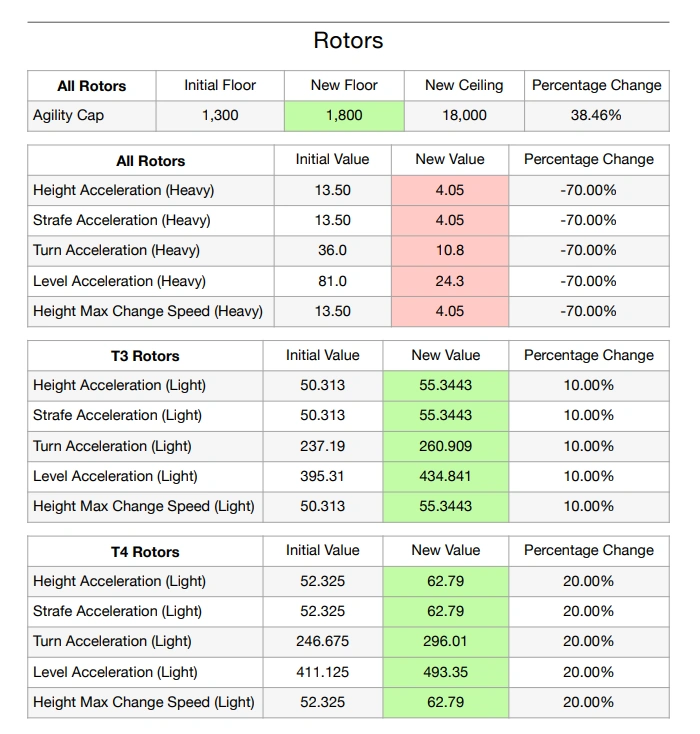 Rotors

| All Rotors | Initial Floor | New Floor | New Ceiling | Percentage Change |
|---|---|---|---|---|
| Agility Cap | 1,300 | 1,800 | 18,000 | 38.46% |

| All Rotors | Initial Value | New Value | Percentage Change |
|---|---|---|---|
| Height Acceleration (Heavy) | 13.50 | 4.05 | -70.00% |
| Strafe Acceleration (Heavy) | 13.50 | 4.05 | -70.00% |
| Turn Acceleration (Heavy) | 36.0 | 10.8 | -70.00% |
| Level Acceleration (Heavy) | 81.0 | 24.3 | -70.00% |
| Height Max Change Speed (Heavy) | 13.50 | 4.05 | -70.00% |

| T3 Rotors | Initial Value | New Value | Percentage Change |
|---|---|---|---|
| Height Acceleration (Light) | 50.313 | 55.3443 | 10.00% |
| Strafe Acceleration (Light) | 50.313 | 55.3443 | 10.00% |
| Turn Acceleration (Light) | 237.19 | 260.909 | 10.00% |
| Level Acceleration (Light) | 395.31 | 434.841 | 10.00% |
| Height Max Change Speed (Light) | 50.313 | 55.3443 | 10.00% |

| T4 Rotors | Initial Value | New Value | Percentage Change |
|---|---|---|---|
| Height Acceleration (Light) | 52.325 | 62.79 | 20.00% |
| Strafe Acceleration (Light) | 52.325 | 62.79 | 20.00% |
| Turn Acceleration (Light) | 246.675 | 296.01 | 20.00% |
| Level Acceleration (Light) | 411.125 | 493.35 | 20.00% |
| Height Max Change Speed (Light) | 52.325 | 62.79 | 20.00% |